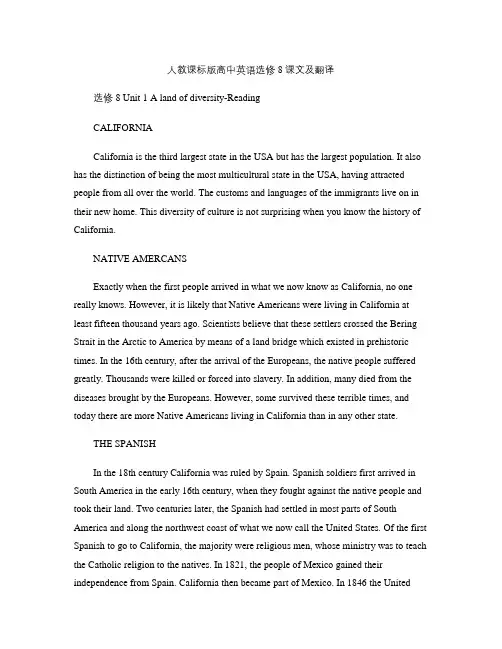 人教课标版高中英语选修 8 课文及翻译

选修 8 Unit 1 A land of diversity-Reading

CALIFORNIA

California is the third largest state in the USA but has the largest population. It also has the distinction of being the most multicultural state in the USA, having attracted people from all over the world. The customs and languages of the immigrants live on in their new home. This diversity of culture is not surprising when you know the history of California.

NATIVE AMERCANS

Exactly when the first people arrived in what we now know as California, no one really knows. However, it is likely that Native Americans were living in California at least fifteen thousand years ago. Scientists believe that these settlers crossed the Bering Strait in the Arctic to America by means of a land bridge which existed in prehistoric times. In the 16th century, after the arrival of the Europeans, the native people suffered greatly. Thousands were killed or forced into slavery. In addition, many died from the diseases brought by the Europeans. However, some survived these terrible times, and today there are more Native Americans living in California than in any other state.

THE SPANISH

In the 18th century California was ruled by Spain. Spanish soldiers first arrived in South America in the early 16th century, when they fought against the native people and took their land. Two centuries later, the Spanish had settled in most parts of South America and along the northwest coast of what we now call the United States. Of the first Spanish to go to California, the majority were religious men, whose ministry was to teach the Catholic religion to the natives. In 1821, the people of Mexico gained their independence from Spain. California then became part of Mexico. In 1846 the United